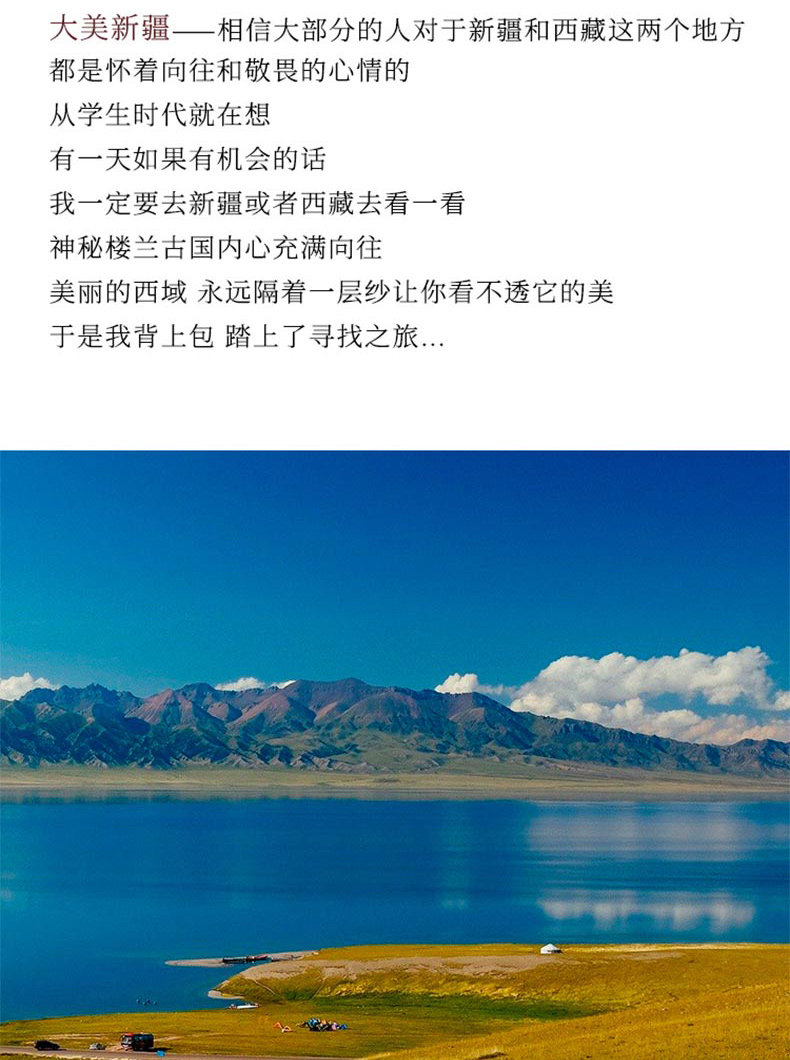 大美新疆——相信大部分的人对于新疆和西藏这两个地方都是怀着向往和敬畏的心情的

从学生时代就在想

有一天如果有机会的话

我一定要去新疆或者西藏去看一看

神秘楼兰古国内心充满向往

美丽的西域 永远隔着一层纱让你看不透它的美

于是我背上包 踏上了寻找之旅...